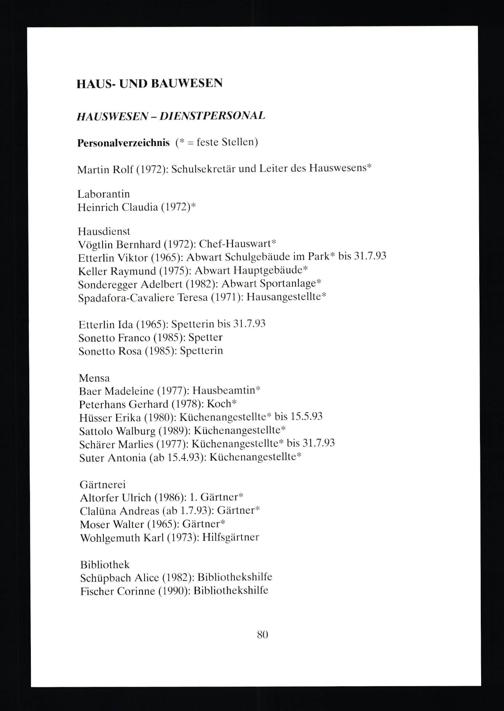 HAUS- UND BAUWESEN

HAUSWESEN – DIENSTPERSONAL

Personalverzeichnis (* = feste Stellen)

Martin Rolf (1972): Schulsekretär und Leiter des Hauswesens*

Laborantin
Heinrich Claudia (1972)*

Hausdienst
Vögtlin Bernhard (1972): Chef-Hauswart*
Etterlin Viktor (1965): Abwart Schulgebäude im Park* bis 31.7.93
Keller Raymund (1975): Abwart Hauptgebäude*
Sonderegger Adelbert (1982): Abwart Sportanlage*
Spadafora-Cavaliere Teresa (1971): Hausangestellte*

Etterlin Ida (1965): Spetterin bis 31.7.93
Sonetto Franco (1985): Spetter
Sonetto Rosa (1985): Spetterin

Mensa
Baer Madeleine (1977): Hausbeamtin*
Peterhans Gerhard (1978): Koch*
Hüsser Erika (1980): Küchenangestellte* bis 15.5.93
Sattolo Walburg (1989): Küchenangestellte*
Schärer Marlies (1977): Küchenangestellte* bis 31.7.93
Suter Antonia (ab 15.4.93): Küchenangestellte*

Gärtnerei
Altorfer Ulrich (1986): 1. Gärtner*
Clalüna Andreas (ab 1.7.93): Gärtner*
Moser Walter (1965): Gärtner*
Wohlgemuth Karl (1973): Hilfsgärtner

Bibliothek
Schüpbach Alice (1982): Bibliothekshilfe
Fischer Corinne (1990): Bibliothekshilfe

80